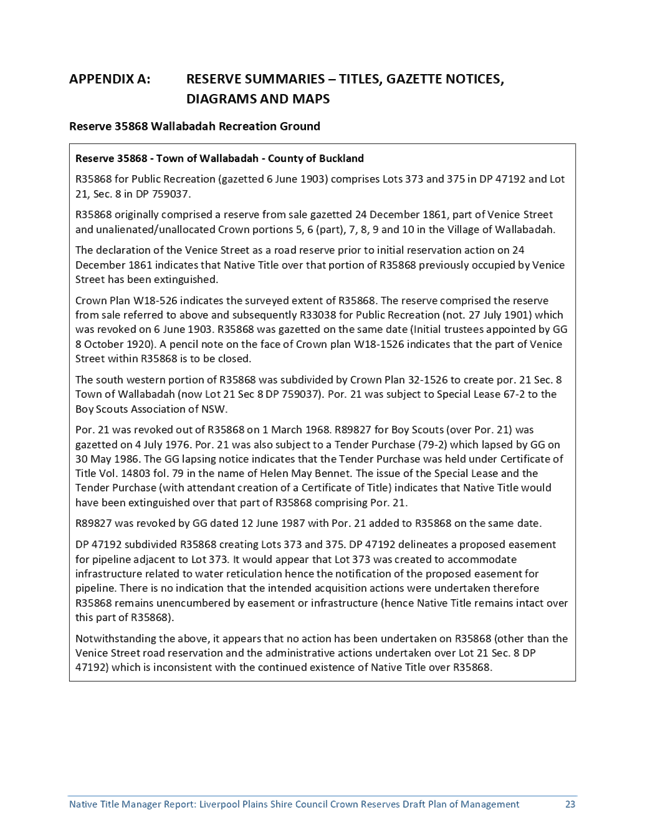 APPENDIX A: RESERVE SUMMARIES – TITLES, GAZETTE NOTICES, DIAGRAMS AND MAPS

Reserve 35868 Wallabadah Recreation Ground

Reserve 35868 - Town of Wallabadah - County of Buckland

R35868 for Public Recreation (gazetted 6 June 1903) comprises Lots 373 and 375 in DP 47192 and Lot 21, Sec. 8 in DP 759037.

R35868 originally comprised a reserve from sale gazetted 24 December 1861, part of Venice Street and unalienated/unallocated Crown portions 5, 6 (part), 7, 8, 9 and 10 in the Village of Wallabadah.

The declaration of the Venice Street as a road reserve prior to initial reservation action on 24 December 1861 indicates that Native Title over that portion of R35868 previously occupied by Venice Street has been extinguished.

Crown Plan W18-526 indicates the surveyed extent of R35868. The reserve comprised the reserve from sale referred to above and subsequently R33038 for Public Recreation (not. 27 July 1901) which was revoked on 6 June 1903. R35868 was gazetted on the same date (Initial trustees appointed by GG 8 October 1920). A pencil note on the face of Crown plan W18-1526 indicates that the part of Venice Street within R35868 is to be closed.

The south western portion of R35868 was subdivided by Crown Plan 32-1526 to create por. 21 Sec. 8 Town of Wallabadah (now Lot 21 Sec 8 DP 759037). Por. 21 was subject to Special Lease 67-2 to the Boy Scouts Association of NSW.

Por. 21 was revoked out of R35868 on 1 March 1968. R89827 for Boy Scouts (over Por. 21) was gazetted on 4 July 1976. Por. 21 was also subject to a Tender Purchase (79-2) which lapsed by GG on 30 May 1986. The GG lapsing notice indicates that the Tender Purchase was held under Certificate of Title Vol. 14803 fol. 79 in the name of Helen May Bennet. The issue of the Special Lease and the Tender Purchase (with attendant creation of a Certificate of Title) indicates that Native Title would have been extinguished over that part of R35868 comprising Por. 21.

R89827 was revoked by GG dated 12 June 1987 with Por. 21 added to R35868 on the same date.

DP 47192 subdivided R35868 creating Lots 373 and 375. DP 47192 delineates a proposed easement for pipeline adjacent to Lot 373. It would appear that Lot 373 was created to accommodate infrastructure related to water reticulation hence the notification of the proposed easement for pipeline. There is no indication that the intended acquisition actions were undertaken therefore R35868 remains unencumbered by easement or infrastructure (hence Native Title remains intact over this part of R35868).

Notwithstanding the above, it appears that no action has been undertaken on R35868 (other than the Venice Street road reservation and the administrative actions undertaken over Lot 21 Sec. 8 DP 47192) which is inconsistent with the continued existence of Native Title over R35868.

Native Title Manager Report: Liverpool Plains Shire Council Crown Reserves Draft Plan of Management 23